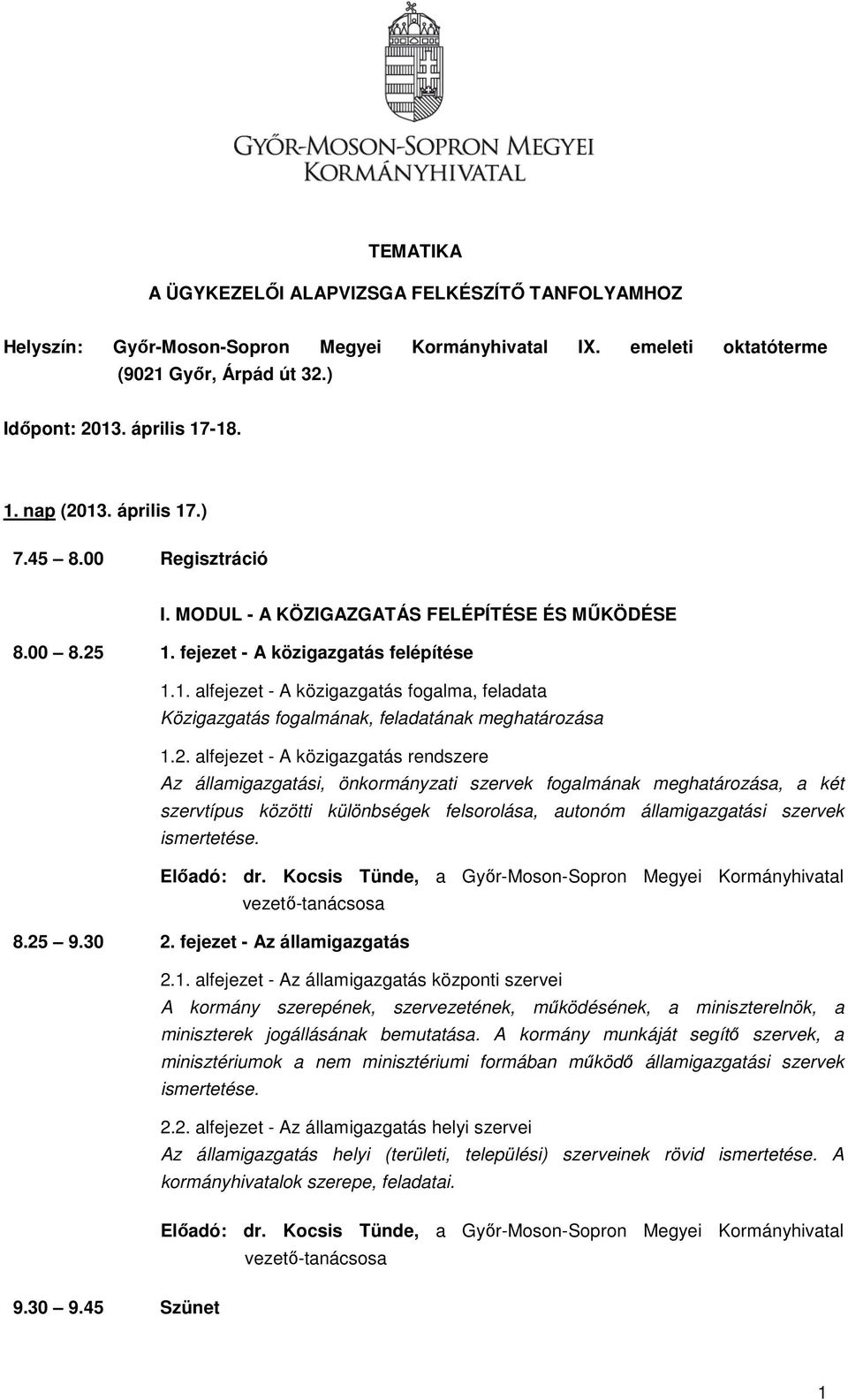 GYŐR-MOSON-SOPRON MEGYEI
KORMÁNYHIVATAL

TEMATIKA

A ÜGYKEZELŐI ALAPVIZSGA FELKÉSZÍTŐ TANFOLYAMHOZ

Helyszín: Győr-Moson-Sopron Megyei Kormányhivatal IX. emeleti oktatóterme (9021 Győr, Árpád út 32.)

Időpont: 2013. április 17-18.

1. nap (2013. április 17.)

7.45 8.00 Regisztráció

I. MODUL - A KÖZIGAZGATÁS FELÉPÍTÉSE ÉS MŰKÖDÉSE

8.00 8.25 1. fejezet - A közigazgatás felépítése

1.1. alfejezet - A közigazgatás fogalma, feladata
Közigazgatás fogalmának, feladatának meghatározása

1.2. alfejezet - A közigazgatás rendszere
Az államigazgatási, önkormányzati szervek fogalmának meghatározása, a két szervtípus közötti különbségek felsorolása, autonóm államigazgatási szervek ismertetése.

Előadó: dr. Kocsis Tünde, a Győr-Moson-Sopron Megyei Kormányhivatal vezető-tanácsosa

8.25 9.30 2. fejezet - Az államigazgatás

2.1. alfejezet - Az államigazgatás központi szervei
A kormány szerepének, szervezetének, működésének, a miniszterelnök, a miniszterek jogállásának bemutatása. A kormány munkáját segítő szervek, a minisztériumok a nem minisztériumi formában működő államigazgatási szervek ismertetése.

2.2. alfejezet - Az államigazgatás helyi szervei
Az államigazgatás helyi (területi, települési) szerveinek rövid ismertetése. A kormányhivatalok szerepe, feladatai.

Előadó: dr. Kocsis Tünde, a Győr-Moson-Sopron Megyei Kormányhivatal vezető-tanácsosa

9.30 9.45 Szünet

1